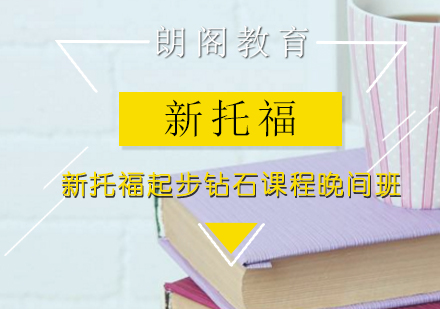 朗阁教育

新托福

新托福起步钻石课程晚间班